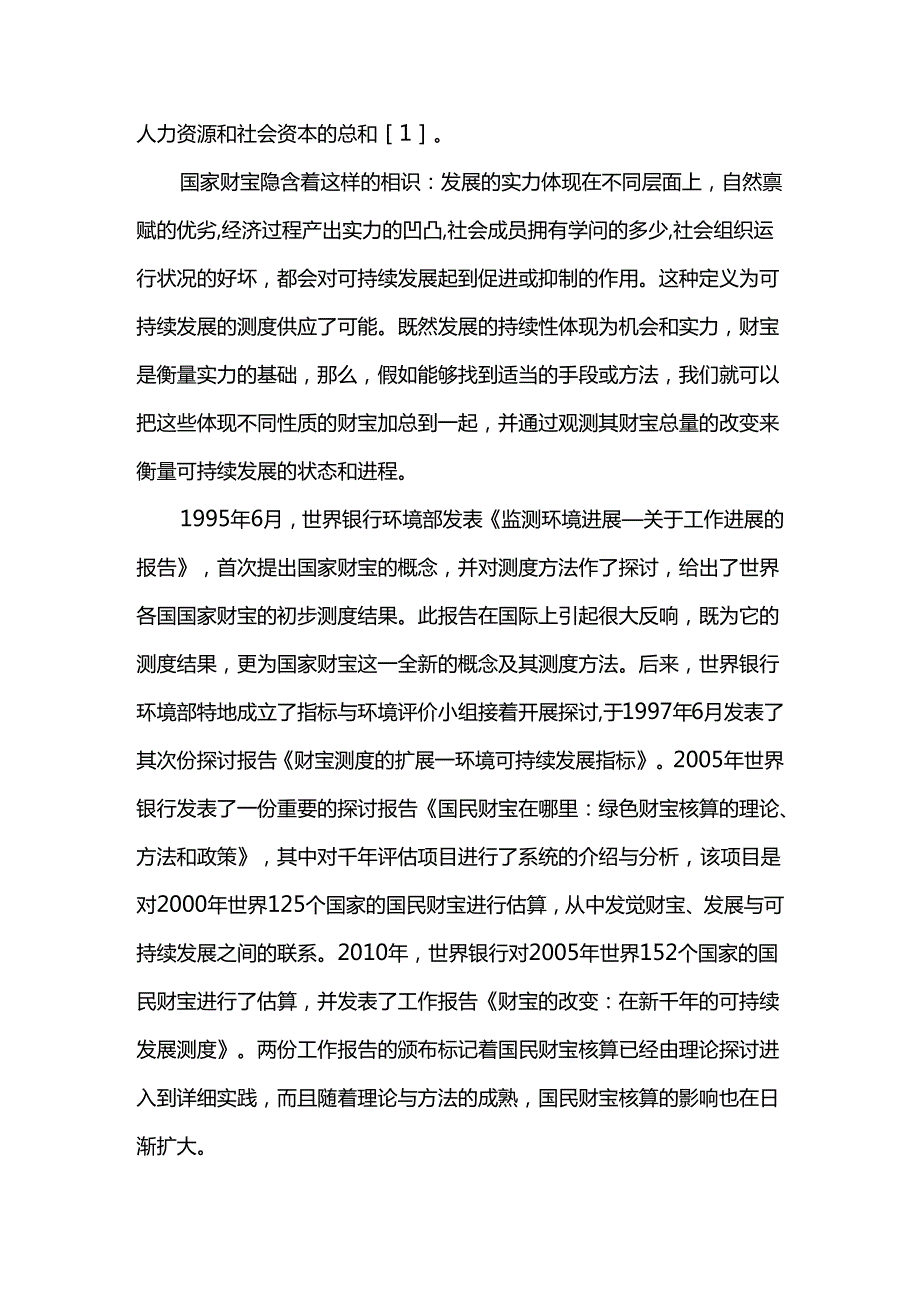 人力资源和社会资本的总和［1］。

国家财宝隐含着这样的相识：发展的实力体现在不同层面上，自然禀赋的优劣,经济过程产出实力的凹凸,社会成员拥有学问的多少,社会组织运行状况的好坏，都会对可持续发展起到促进或抑制的作用。这种定义为可持续发展的测度供应了可能。既然发展的持续性体现为机会和实力，财宝是衡量实力的基础，那么，假如能够找到适当的手段或方法，我们就可以把这些体现不同性质的财宝加总到一起，并通过观测其财宝总量的改变来衡量可持续发展的状态和进程。

1995年6月，世界银行环境部发表《监测环境进展—关于工作进展的报告》，首次提出国家财宝的概念，并对测度方法作了探讨，给出了世界各国国家财宝的初步测度结果。此报告在国际上引起很大反响，既为它的测度结果，更为国家财宝这一全新的概念及其测度方法。后来，世界银行环境部特地成立了指标与环境评价小组接着开展探讨,于1997年6月发表了其次份探讨报告《财宝测度的扩展一环境可持续发展指标》。2005年世界银行发表了一份重要的探讨报告《国民财宝在哪里：绿色财宝核算的理论、方法和政策》，其中对千年评估项目进行了系统的介绍与分析，该项目是对2000年世界125个国家的国民财宝进行估算，从中发觉财宝、发展与可持续发展之间的联系。2010年，世界银行对2005年世界152个国家的国民财宝进行了估算，并发表了工作报告《财宝的改变：在新千年的可持续发展测度》。两份工作报告的颁布标记着国民财宝核算已经由理论探讨进入到详细实践，而且随着理论与方法的成熟，国民财宝核算的影响也在日渐扩大。